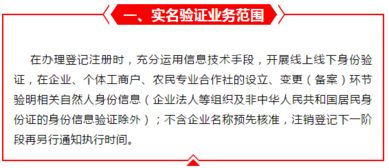 一、实名验证业务范围

在办理登记注册时，充分运用信息技术手段，开展线上线下身份验证，在企业、个体工商户、农民专业合作社的设立、变更（备案）环节验明相关自然人身份信息（企业法人等组织及非中华人民共和国居民身份证的身份信息验证除外）；不含企业名称预先核准，注销登记下一阶段再另行通知执行时间。